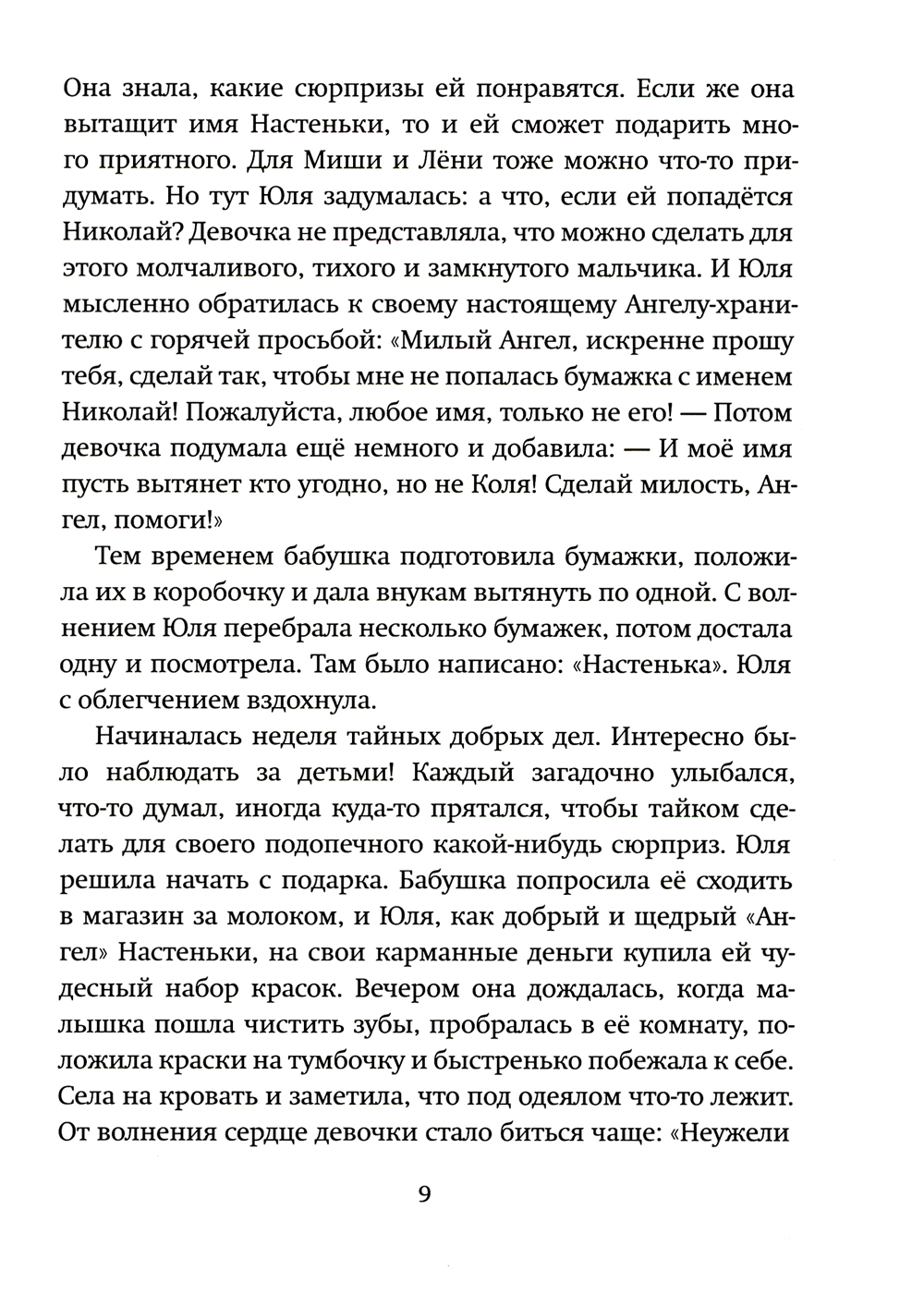 Она знала, какие сюрпризы ей понравятся. Если же она вытащит имя Настеньки, то и ей сможет подарить много приятного. Для Миши и Лёни тоже можно что-то придумать. Но тут Юля задумалась: а что, если ей попадётся Николай? Девочка не представляла, что можно сделать для этого молчаливого, тихого и замкнутого мальчика. И Юля мысленно обратилась к своему настоящему Ангелу-хранителю с горячей просьбой: «Милый Ангел, искренне прошу тебя, сделай так, чтобы мне не попалась бумажка с именем Николай! Пожалуйста, любое имя, только не его! — Потом девочка подумала ещё немного и добавила: — И моё имя пусть вытянет кто угодно, но не Коля! Сделай милость, Ангел, помоги!»

Тем временем бабушка подготовила бумажки, положила их в коробочку и дала внукам вытянуть по одной. С волнением Юля перебрала несколько бумажек, потом достала одну и посмотрела. Там было написано: «Настенька». Юля с облегчением вздохнула.

Начиналась неделя тайных добрых дел. Интересно было наблюдать за детьми! Каждый загадочно улыбался, что-то думал, иногда куда-то прятался, чтобы тайком сделать для своего подопечного какой-нибудь сюрприз. Юля решила начать с подарка. Бабушка попросила её сходить в магазин за молоком, и Юля, как добрый и щедрый «Ангел» Настеньки, на свои карманные деньги купила ей чудесный набор красок. Вечером она дождалась, когда малышка пошла чистить зубы, пробралась в её комнату, положила краски на тумбочку и быстренько побежала к себе. Села на кровать и заметила, что под одеялом что-то лежит. От волнения сердце девочки стало биться чаще: «Неужели

9